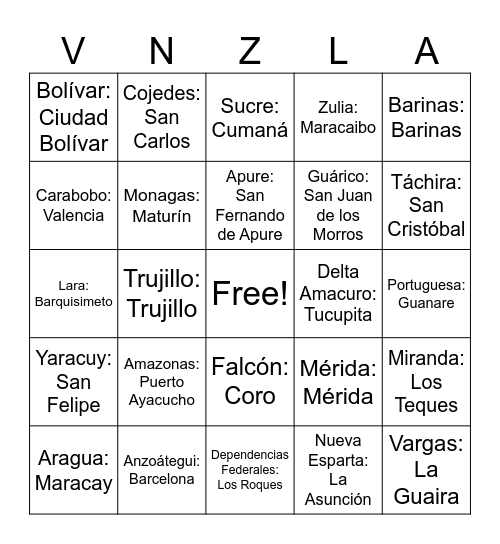 | V | N | Z | L | A |
|---|---|---|---|---|
| Bolívar: Ciudad Bolívar | Cojedes: San Carlos | Sucre: Cumaná | Zulia: Maracaibo | Barinas: Barinas |
| Carabobo: Valencia | Monagas: Maturín | Apure: San Fernando de Apure | Guárico: San Juan de los Morros | Táchira: San Cristóbal |
| Lara: Barquisimeto | Trujillo: Trujillo | Free! | Delta Amacuro: Tucupita | Portuguesa: Guanare |
| Yaracuy: San Felipe | Amazonas: Puerto Ayacucho | Falcón: Coro | Mérida: Mérida | Miranda: Los Teques |
| Aragua: Maracay | Anzoátegui: Barcelona | Dependencias Federales: Los Roques | Nueva Esparta: La Asunción | Vargas: La Guaira |